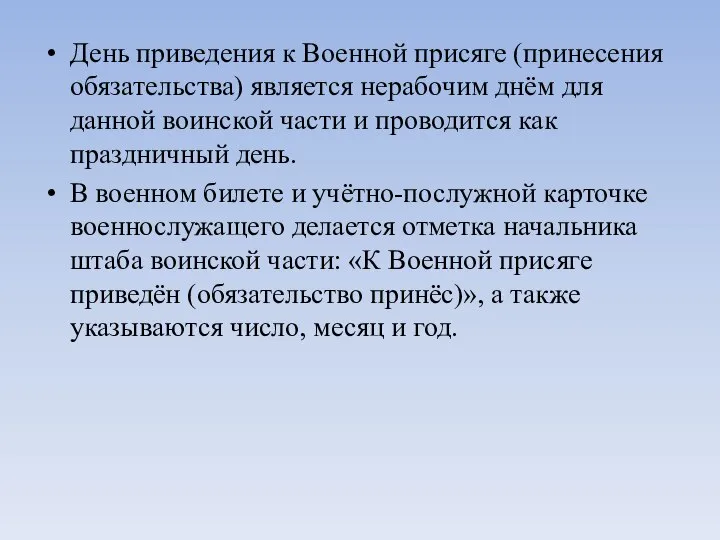 • День приведения к Военной присяге (принесения обязательства) является нерабочим днём для данной воинской части и проводится как праздничный день.

• В военном билете и учётно-послужной карточке военнослужащего делается отметка начальника штаба воинской части: «К Военной присяге приведён (обязательство принёс)», а также указываются число, месяц и год.